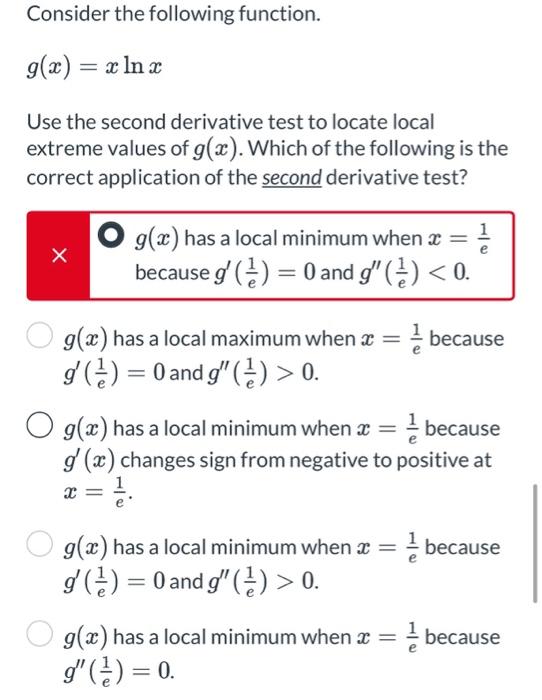 Consider the following function.

$g(x) = x \ln x$

Use the second derivative test to locate local extreme values of $g(x)$. Which of the following is the correct application of the second derivative test?

×

$g(x)$ has a local minimum when $x = \frac{1}{e}$ because $g'\left(\frac{1}{e}\right) = 0$ and $g''\left(\frac{1}{e}\right) < 0$.

$g(x)$ has a local maximum when $x = \frac{1}{e}$ because $g'\left(\frac{1}{e}\right) = 0$ and $g''\left(\frac{1}{e}\right) > 0$.

$g(x)$ has a local minimum when $x = \frac{1}{e}$ because $g'(x)$ changes sign from negative to positive at $x = \frac{1}{e}$.

$g(x)$ has a local minimum when $x = \frac{1}{e}$ because $g'\left(\frac{1}{e}\right) = 0$ and $g''\left(\frac{1}{e}\right) > 0$.

$g(x)$ has a local minimum when $x = \frac{1}{e}$ because $g''\left(\frac{1}{e}\right) = 0$.